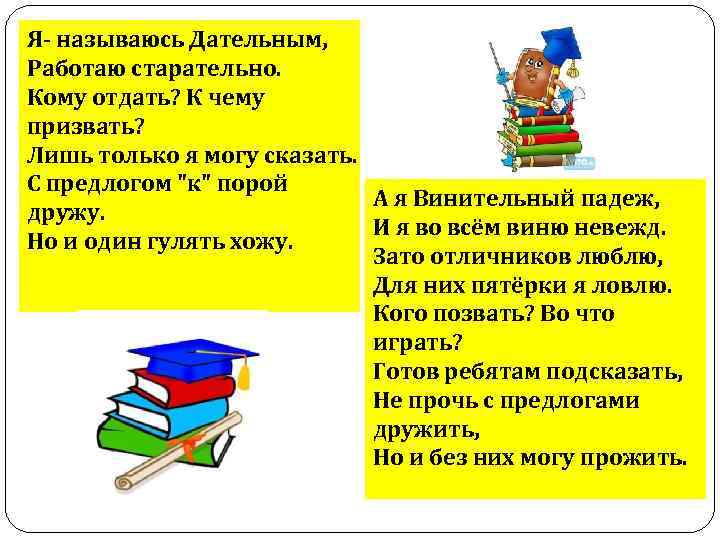 Я- называюсь Дательным,
Работаю старательно.
Кому отдать? К чему призвать?
Лишь только я могу сказать.
С предлогом "к" порой дружу.
Но и один гулять хожу.

А я Винительный падеж,
И я во всём виню невежд.
Зато отличников люблю,
Для них пятёрки я ловлю.
Кого позвать? Во что играть?
Готов ребятам подсказать,
Не прочь с предлогами дружить,
Но и без них могу прожить.